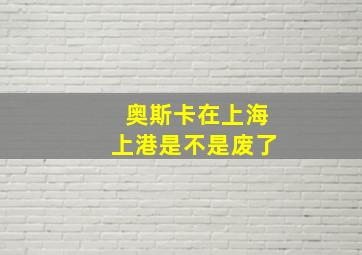 奥斯卡在上海
上港是不是废了